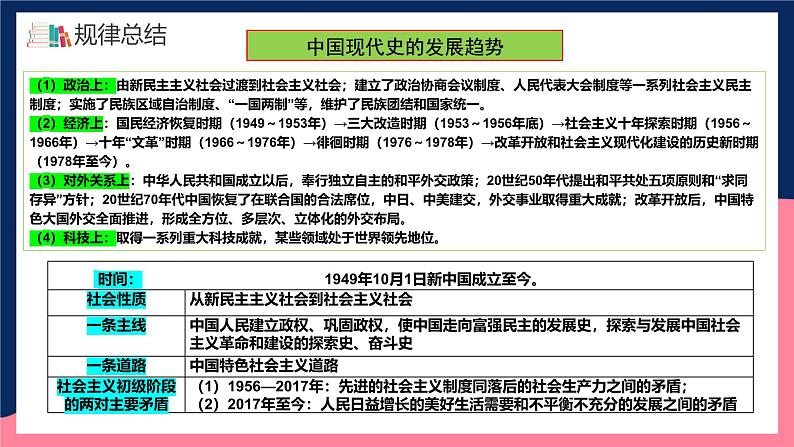 规律总结

中国现代史的发展趋势

（1）政治上：由新民主主义社会过渡到社会主义社会；建立了政治协商会议制度、人民代表大会制度等一系列社会主义民主制度；实施了民族区域自治制度、“一国两制”等，维护了民族团结和国家统一。
（2）经济上：国民经济恢复时期（1949～1953年）→三大改造时期（1953～1956年底）→社会主义十年探索时期（1956～1966年）→十年“文革”时期（1966～1976年）→徘徊时期（1976～1978年）→改革开放和社会主义现代化建设的历史新时期（1978年至今）。
（3）对外关系上：中华人民共和国成立以后，奉行独立自主的和平外交政策；20世纪50年代提出和平共处五项原则和“求同存异”方针；20世纪70年代中国恢复了在联合国的合法席位，中日、中美建交，外交事业取得重大成就；改革开放后，中国特色大国外交全面推进，形成全方位、多层次、立体化的外交布局。
（4）科技上：取得一系列重大科技成就，某些领域处于世界领先地位。

| 时间： | 1949年10月1日新中国成立至今。 |
|---|---|
| 社会性质 | 从新民主主义社会到社会主义社会 |
| 一条主线 | 中国人民建立政权、巩固政权，使中国走向富强民主的发展史，探索与发展中国社会主义革命和建设的探索史、奋斗史 |
| 一条道路 | 中国特色社会主义道路 |
| 社会主义初级阶段的两对主要矛盾 | （1）1956—2017年：先进的社会主义制度同落后的社会生产力之间的矛盾；（2）2017年至今：人民日益增长的美好生活需要和不平衡不充分的发展之间的矛盾 |